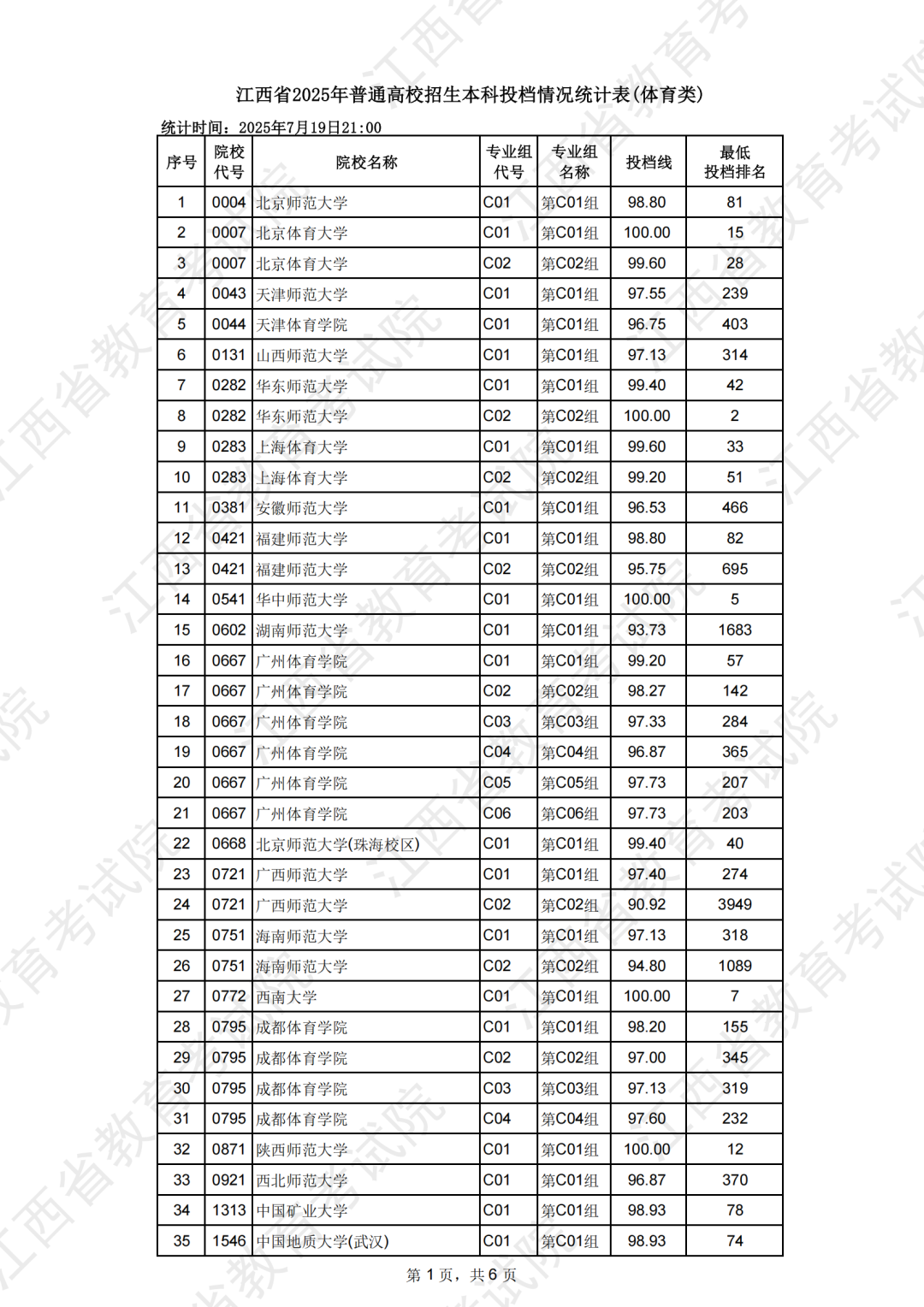 江西省2025年普通高校招生本科投档情况统计表(体育类)

统计时间：2025年7月19日21:00

| 序号 | 院校代号 | 院校名称 | 专业组代号 | 专业组名称 | 投档线 | 最低投档排名 |
|---|---|---|---|---|---|---|
| 1 | 0004 | 北京师范大学 | C01 | 第C01组 | 98.80 | 81 |
| 2 | 0007 | 北京体育大学 | C01 | 第C01组 | 100.00 | 15 |
| 3 | 0007 | 北京体育大学 | C02 | 第C02组 | 99.60 | 28 |
| 4 | 0043 | 天津师范大学 | C01 | 第C01组 | 97.55 | 239 |
| 5 | 0044 | 天津体育学院 | C01 | 第C01组 | 96.75 | 403 |
| 6 | 0131 | 山西师范大学 | C01 | 第C01组 | 97.13 | 314 |
| 7 | 0282 | 华东师范大学 | C01 | 第C01组 | 99.40 | 42 |
| 8 | 0282 | 华东师范大学 | C02 | 第C02组 | 100.00 | 2 |
| 9 | 0283 | 上海体育大学 | C01 | 第C01组 | 99.60 | 33 |
| 10 | 0283 | 上海体育大学 | C02 | 第C02组 | 99.20 | 51 |
| 11 | 0381 | 安徽师范大学 | C01 | 第C01组 | 96.53 | 466 |
| 12 | 0421 | 福建师范大学 | C01 | 第C01组 | 98.80 | 82 |
| 13 | 0421 | 福建师范大学 | C02 | 第C02组 | 95.75 | 695 |
| 14 | 0541 | 华中师范大学 | C01 | 第C01组 | 100.00 | 5 |
| 15 | 0602 | 湖南师范大学 | C01 | 第C01组 | 93.73 | 1683 |
| 16 | 0667 | 广州体育学院 | C01 | 第C01组 | 99.20 | 57 |
| 17 | 0667 | 广州体育学院 | C02 | 第C02组 | 98.27 | 142 |
| 18 | 0667 | 广州体育学院 | C03 | 第C03组 | 97.33 | 284 |
| 19 | 0667 | 广州体育学院 | C04 | 第C04组 | 96.87 | 365 |
| 20 | 0667 | 广州体育学院 | C05 | 第C05组 | 97.73 | 207 |
| 21 | 0667 | 广州体育学院 | C06 | 第C06组 | 97.73 | 203 |
| 22 | 0668 | 北京师范大学(珠海校区) | C01 | 第C01组 | 99.40 | 40 |
| 23 | 0721 | 广西师范大学 | C01 | 第C01组 | 97.40 | 274 |
| 24 | 0721 | 广西师范大学 | C02 | 第C02组 | 90.92 | 3949 |
| 25 | 0751 | 海南师范大学 | C01 | 第C01组 | 97.13 | 318 |
| 26 | 0751 | 海南师范大学 | C02 | 第C02组 | 94.80 | 1089 |
| 27 | 0772 | 西南大学 | C01 | 第C01组 | 100.00 | 7 |
| 28 | 0795 | 成都体育学院 | C01 | 第C01组 | 98.20 | 155 |
| 29 | 0795 | 成都体育学院 | C02 | 第C02组 | 97.00 | 345 |
| 30 | 0795 | 成都体育学院 | C03 | 第C03组 | 97.13 | 319 |
| 31 | 0795 | 成都体育学院 | C04 | 第C04组 | 97.60 | 232 |
| 32 | 0871 | 陕西师范大学 | C01 | 第C01组 | 100.00 | 12 |
| 33 | 0921 | 西北师范大学 | C01 | 第C01组 | 96.87 | 370 |
| 34 | 1313 | 中国矿业大学 | C01 | 第C01组 | 98.93 | 78 |
| 35 | 1546 | 中国地质大学(武汉) | C01 | 第C01组 | 98.93 | 74 |

第 1 页，共 6 页